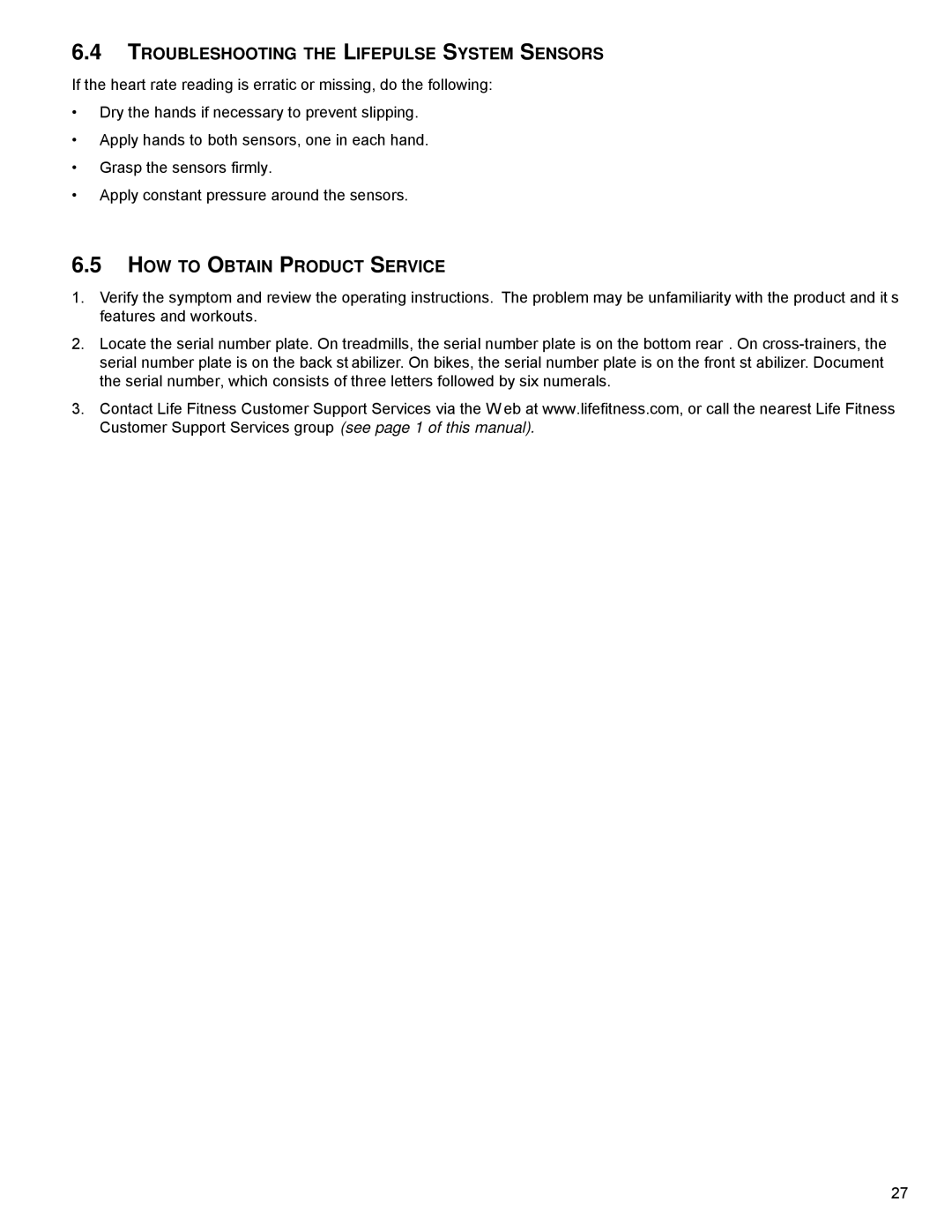 6.4 TROUBLESHOOTING THE LIFEPULSE SYSTEM SENSORS

If the heart rate reading is erratic or missing, do the following:

• Dry the hands if necessary to prevent slipping.

• Apply hands to both sensors, one in each hand.

• Grasp the sensors firmly.

• Apply constant pressure around the sensors.

6.5 HOW TO OBTAIN PRODUCT SERVICE

1. Verify the symptom and review the operating instructions. The problem may be unfamiliarity with the product and it s features and workouts.

2. Locate the serial number plate. On treadmills, the serial number plate is on the bottom rear . On cross-trainers, the serial number plate is on the back st abilizer. On bikes, the serial number plate is on the front st abilizer. Document the serial number, which consists of three letters followed by six numerals.

3. Contact Life Fitness Customer Support Services via the W eb at www.lifefitness.com, or call the nearest Life Fitness Customer Support Services group (see page 1 of this manual).

27